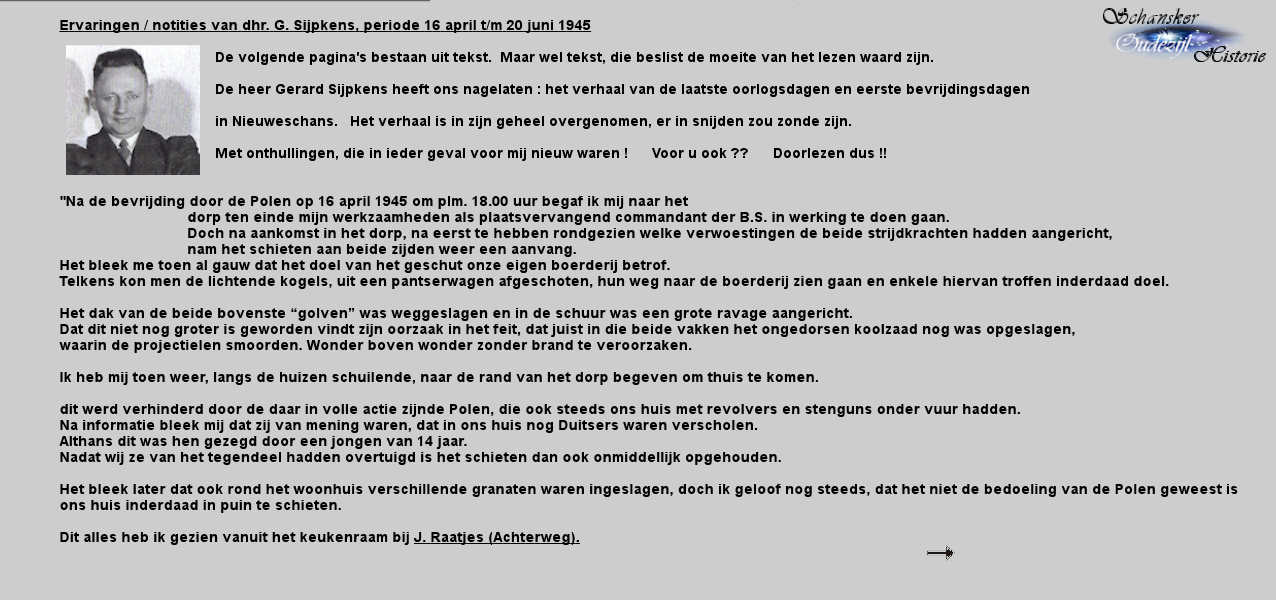 Ervaringen / notities van dhr. G. Sijpkens, periode 16 april t/m 20 juni 1945

Schansker Oudezijl Historie

De volgende pagina's bestaan uit tekst. Maar wel tekst, die beslist de moeite van het lezen waard zijn.

De heer Gerard Sijpkens heeft ons nagelaten : het verhaal van de laatste oorlogsdagen en eerste bevrijdingsdagen

in Nieuweschans. Het verhaal is in zijn geheel overgenomen, er in snijden zou zonde zijn.

Met onthullingen, die in ieder geval voor mij nieuw waren ! Voor u ook ?? Doorlezen dus !!

"Na de bevrijding door de Polen op 16 april 1945 om plm. 18.00 uur begaf ik mij naar het dorp ten einde mijn werkzaamheden als plaatsvervangend commandant der B.S. in werking te doen gaan. Doch na aankomst in het dorp, na eerst te hebben rondgezien welke verwoestingen de beide strijdkrachten hadden aangericht, nam het schieten aan beide zijden weer een aanvang.
Het bleek me toen al gauw dat het doel van het geschut onze eigen boerderij betrof.
Telkens kon men de lichtende kogels, uit een pantserwagen afgeschoten, hun weg naar de boerderij zien gaan en enkele hiervan troffen inderdaad doel.

Het dak van de beide bovenste “golven” was weggeslagen en in de schuur was een grote ravage aangericht.
Dat dit niet nog groter is geworden vindt zijn oorzaak in het feit, dat juist in die beide vakken het ongedorsen koolzaad nog was opgeslagen, waarin de projectielen smoorden. Wonder boven wonder zonder brand te veroorzaken.

Ik heb mij toen weer, langs de huizen schuilende, naar de rand van het dorp begeven om thuis te komen.

dit werd verhinderd door de daar in volle actie zijnde Polen, die ook steeds ons huis met revolvers en stenguns onder vuur hadden.
Na informatie bleek mij dat zij van mening waren, dat in ons huis nog Duitsers waren verscholen.
Althans dit was hen gezegd door een jongen van 14 jaar.
Nadat wij ze van het tegendeel hadden overtuigd is het schieten dan ook onmiddellijk opgehouden.

Het bleek later dat ook rond het woonhuis verschillende granaten waren ingeslagen, doch ik geloof nog steeds, dat het niet de bedoeling van de Polen geweest is ons huis inderdaad in puin te schieten.

Dit alles heb ik gezien vanuit het keukenraam bij J. Raatjes (Achterweg).